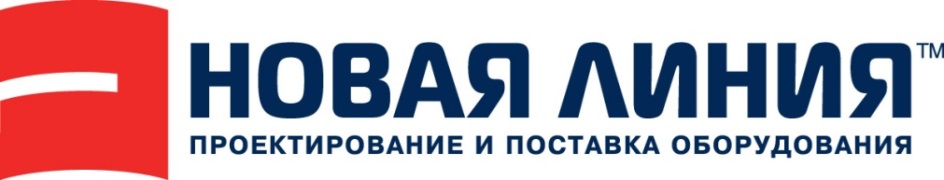 НОВАЯ ЛИНИЯ™
ПРОЕКТИРОВАНИЕ И ПОСТАВКА ОБОРУДОВАНИЯ